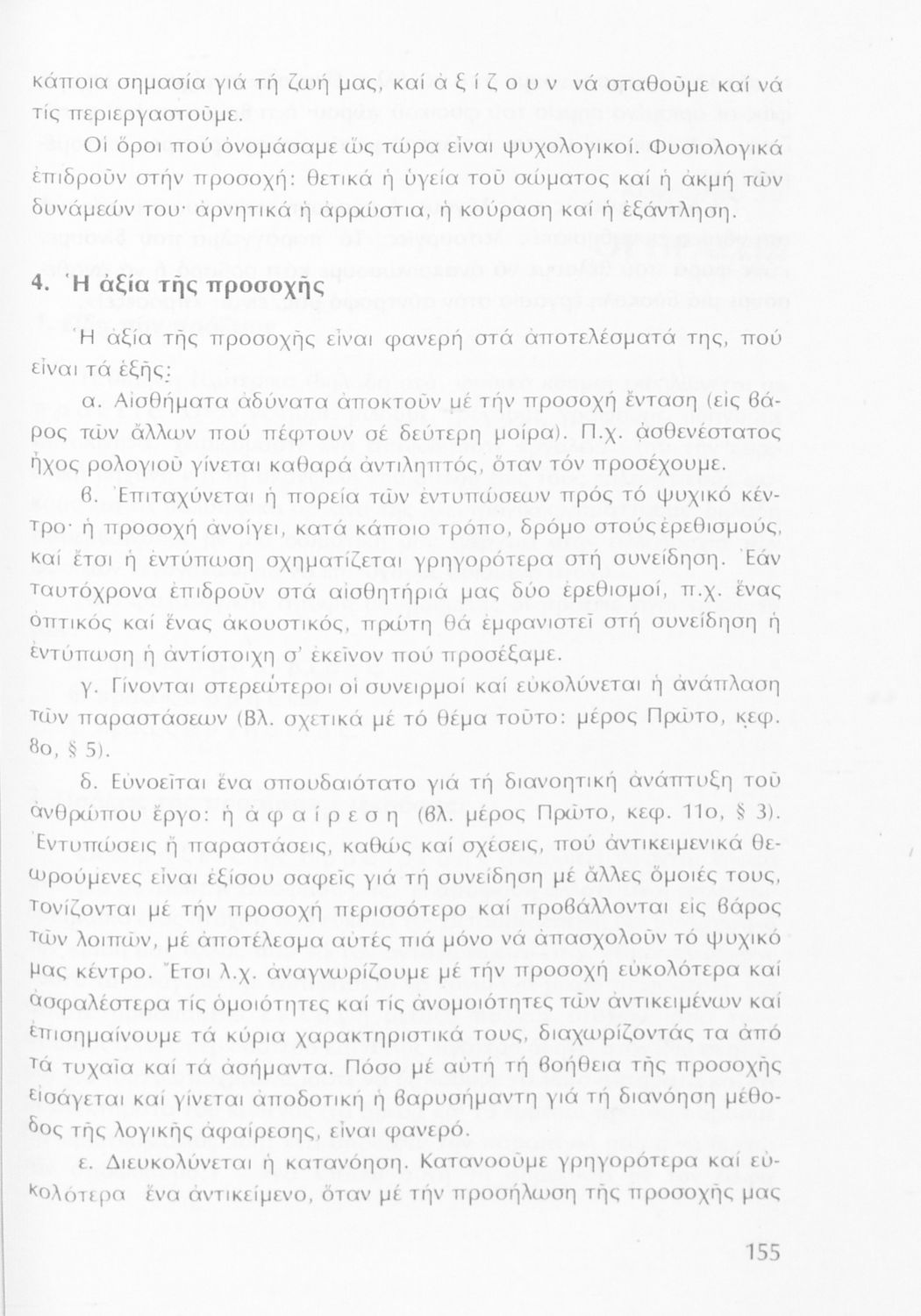 κάποια σημασία γιά τή ζωή μας, καί ἀ ξ ί ζ ο υ ν νά σταθοῦμε καί νά τίς περιεργαστοῦμε.

Οἱ ὅροι πού ὀνομάσαμε ὥς τώρα εἶναι ψυχολογικοί. Φυσιολογικά ἐπιδροῦν στήν προσοχή: θετικά ἡ ὑγεία τοῦ σώματος καί ἡ ἀκμή τῶν δυνάμεών του· ἀρνητικά ἡ ἀρρώστια, ἡ κούραση καί ἡ ἐξάντληση.

4. Ἡ ἀξία τῆς προσοχῆς

Ἡ ἀξία τῆς προσοχῆς εἶναι φανερή στά ἀποτελέσματά της, πού εἶναι τά ἑξῆς:

α. Αἰσθήματα ἀδύνατα ἀποκτοῦν μέ τήν προσοχή ἔνταση (εἰς βάρος τῶν ἄλλων πού πέφτουν σέ δεύτερη μοίρα). Π.χ. ἀσθενέστατος ἦχος ρολογιοῦ γίνεται καθαρά ἀντιληπτός, ὅταν τόν προσέχουμε.

β. Ἐπιταχύνεται ἡ πορεία τῶν ἐντυπώσεων πρός τό ψυχικό κέντρο· ἡ προσοχή ἀνοίγει, κατά κάποιο τρόπο, δρόμο στούς ἐρεθισμούς, καί ἔτσι ἡ ἐντύπωση σχηματίζεται γρηγορότερα στή συνείδηση. Ἐάν ταυτόχρονα ἐπιδροῦν στά αἰσθητήριά μας δύο ἐρεθισμοί, π.χ. ἕνας ὀπτικός καί ἕνας ἀκουστικός, πρώτη θά ἐμφανιστεῖ στή συνείδηση ἡ ἐντύπωση ἡ ἀντίστοιχη σ' ἐκεῖνον πού προσέξαμε.

γ. Γίνονται στερεώτεροι οἱ συνειρμοί καί εὐκολύνεται ἡ ἀνάπλαση τῶν παραστάσεων (Βλ. σχετικά μέ τό θέμα τοῦτο: μέρος Πρῶτο, κεφ. 8ο, § 5).

δ. Εὐνοεῖται ἕνα σπουδαιότατο γιά τή διανοητική ἀνάπτυξη τοῦ ἀνθρώπου ἔργο: ἡ ἀ φ α ί ρ ε σ η (βλ. μέρος Πρῶτο, κεφ. 11ο, § 3). Ἐντυπώσεις ἤ παραστάσεις, καθώς καί σχέσεις, πού ἀντικειμενικά θεωρούμενες εἶναι ἐξίσου σαφεῖς γιά τή συνείδηση μέ ἄλλες ὅμοιές τους, τονίζονται μέ τήν προσοχή περισσότερο καί προβάλλονται εἰς βάρος τῶν λοιπῶν, μέ ἀποτέλεσμα αὐτές πιά μόνο νά ἀπασχολοῦν τό ψυχικό μας κέντρο. Ἔτσι λ.χ. ἀναγνωρίζουμε μέ τήν προσοχή εὐκολότερα καί ἀσφαλέστερα τίς ὁμοιότητες καί τίς ἀνομοιότητες τῶν ἀντικειμένων καί ἐπισημαίνουμε τά κύρια χαρακτηριστικά τους, διαχωρίζοντάς τα ἀπό τά τυχαῖα καί τά ἀσήμαντα. Πόσο μέ αὐτή τή βοήθεια τῆς προσοχῆς εἰσάγεται καί γίνεται ἀποδοτική ἡ βαρυσήμαντη γιά τή διανόηση μέθοδος τῆς λογικῆς ἀφαίρεσης, εἶναι φανερό.

ε. Διευκολύνεται ἡ κατανόηση. Κατανοοῦμε γρηγορότερα καί εὐκολότερα ἕνα ἀντικείμενο, ὅταν μέ τήν προσήλωση τῆς προσοχῆς μας

155